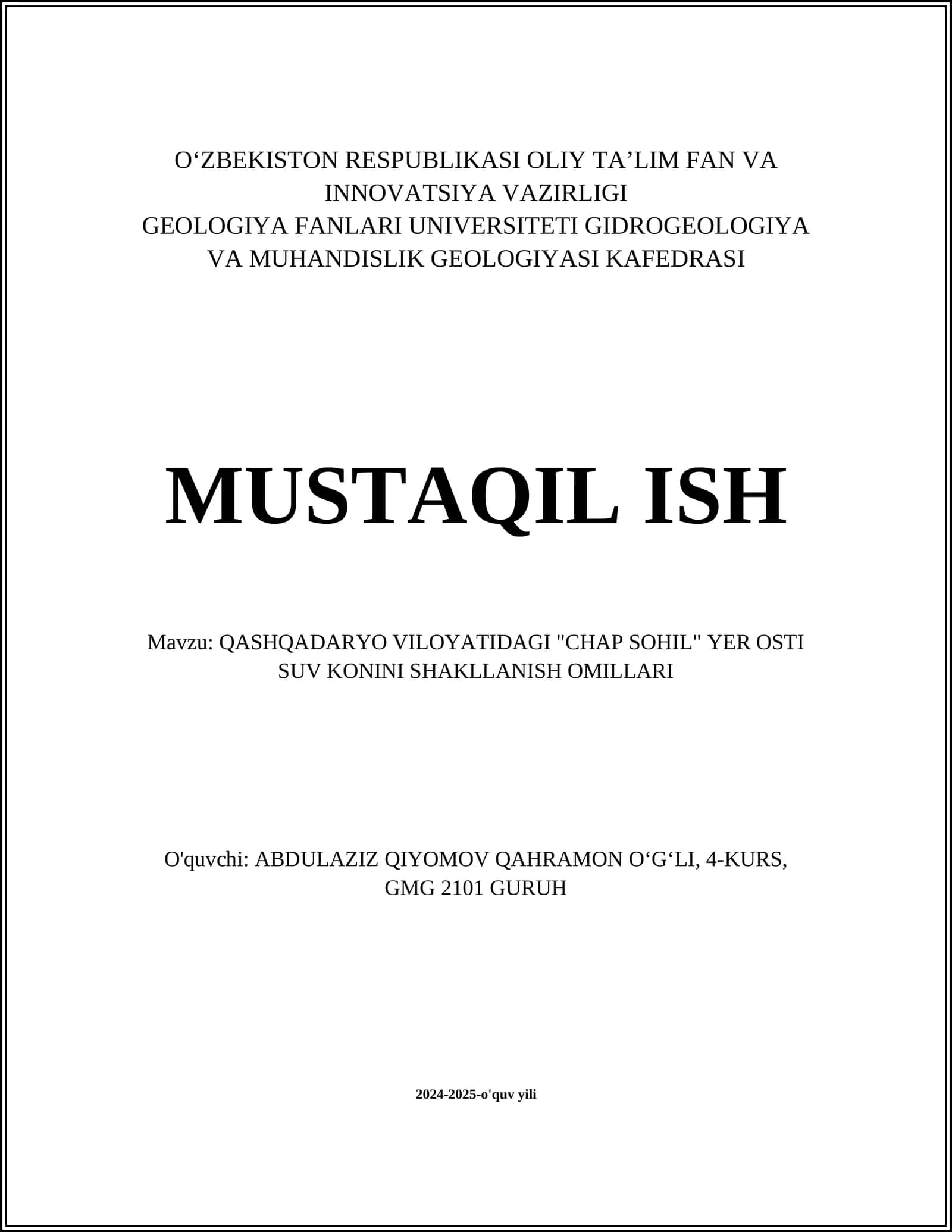 O‘ZBEKISTON RESPUBLIKASI OLIY TA’LIM FAN VA INNOVATSIYA VAZIRLIGI
GEOLOGIYA FANLARI UNIVERSITETI GIDROGEOLOGIYA VA MUHANDISLIK GEOLOGIYASI KAFEDRASI

MUSTAQIL ISH

Mavzu: QASHQADARYO VILOYATIDAGI "CHAP SOHIL" YER OSTI SUV KONINI SHAKLLANISH OMILLARI

O'quvchi: ABDULAZIZ QIYOMOV QAHRAMON O‘G‘LI, 4-KURS, GMG 2101 GURUH

2024-2025-o'quv yili